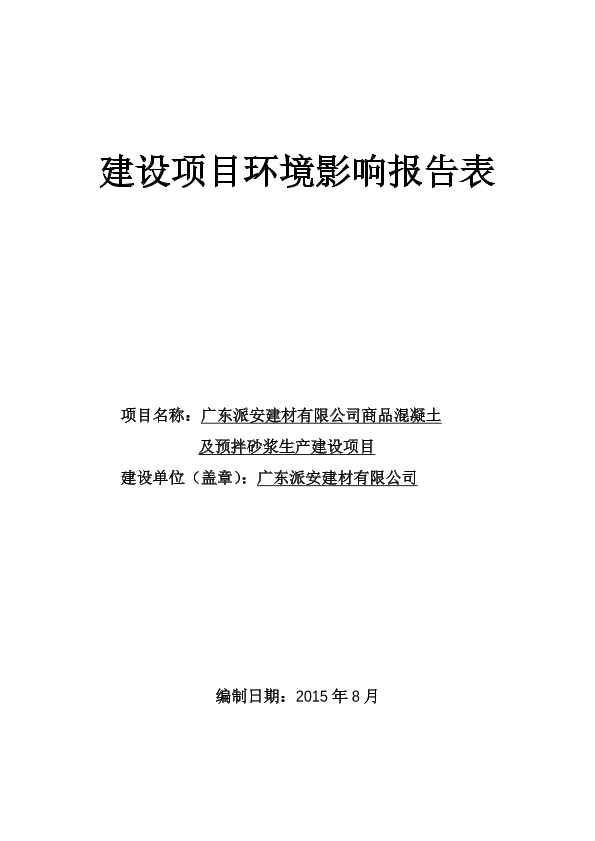 建设项目环境影响报告表

项目名称：广东派安建材有限公司商品混凝土及预拌砂浆生产建设项目

建设单位（盖章）：广东派安建材有限公司

编制日期：2015 年 8 月